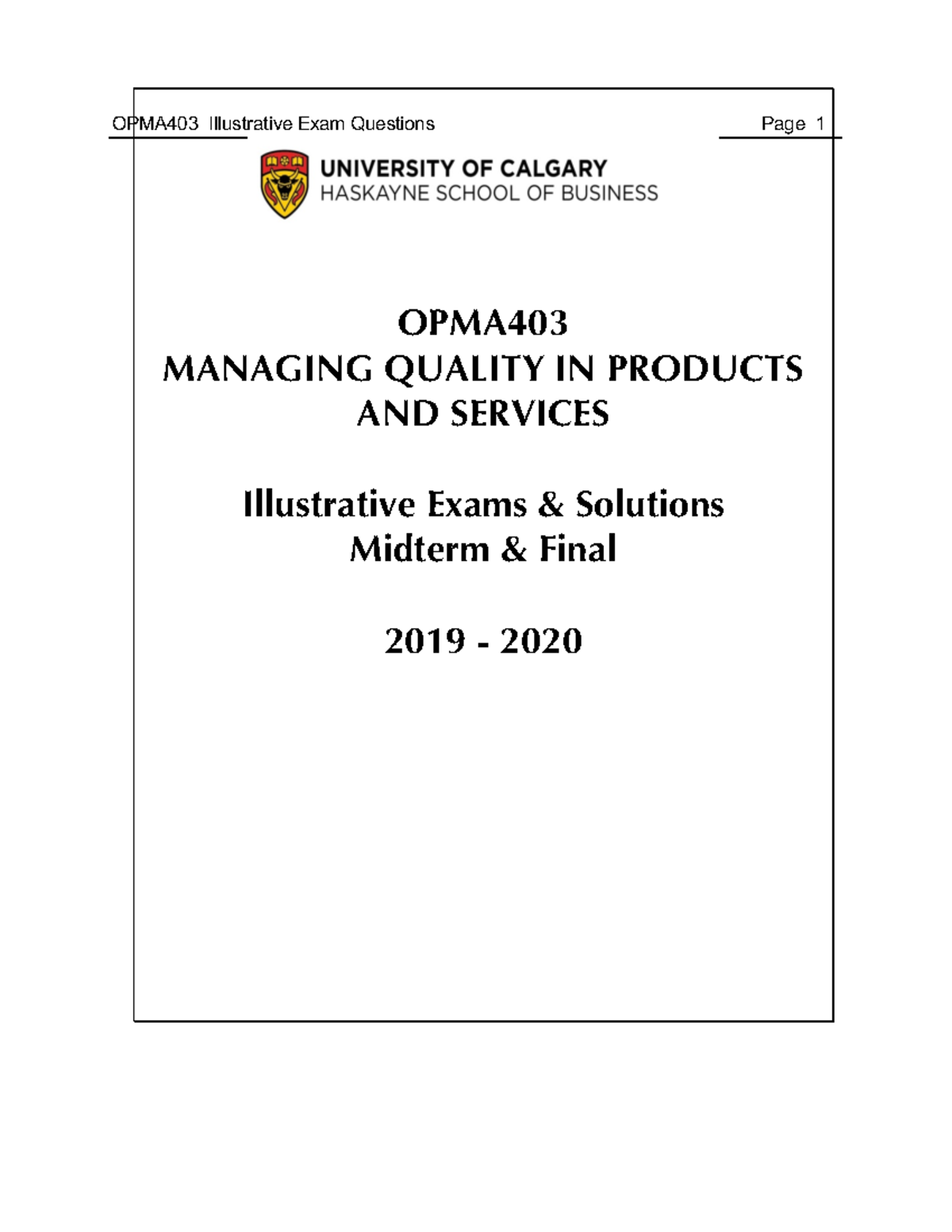 OPMA403 Illustrative Exam Questions Page 1

UNIVERSITY OF CALGARY
HASKAYNE SCHOOL OF BUSINESS

OPMA403
MANAGING QUALITY IN PRODUCTS AND SERVICES

Illustrative Exams & Solutions
Midterm & Final

2019 - 2020